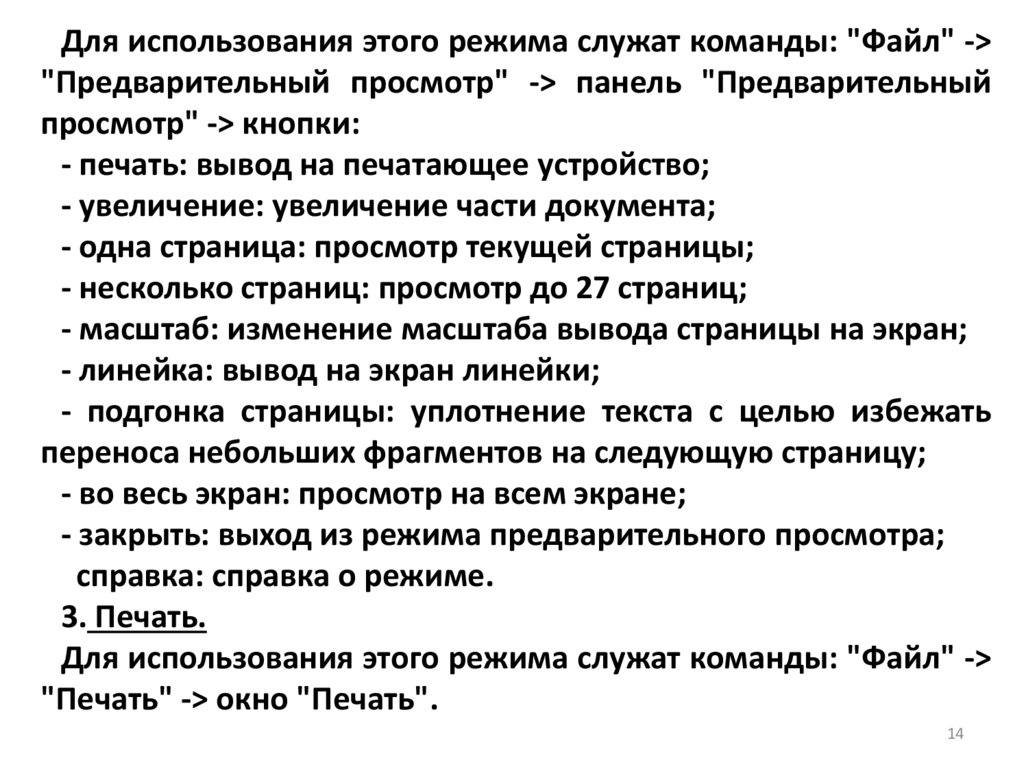 Для использования этого режима служат команды: "Файл" -> "Предварительный просмотр" -> панель "Предварительный просмотр" -> кнопки:
- печать: вывод на печатающее устройство;
- увеличение: увеличение части документа;
- одна страница: просмотр текущей страницы;
- несколько страниц: просмотр до 27 страниц;
- масштаб: изменение масштаба вывода страницы на экран;
- линейка: вывод на экран линейки;
- подгонка страницы: уплотнение текста с целью избежать переноса небольших фрагментов на следующую страницу;
- во весь экран: просмотр на всем экране;
- закрыть: выход из режима предварительного просмотра;
справка: справка о режиме.
3. Печать.
Для использования этого режима служат команды: "Файл" -> "Печать" -> окно "Печать".
14